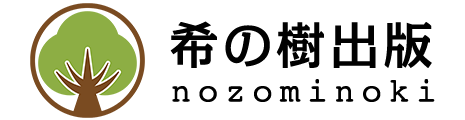 希の樹出版
nozominoki